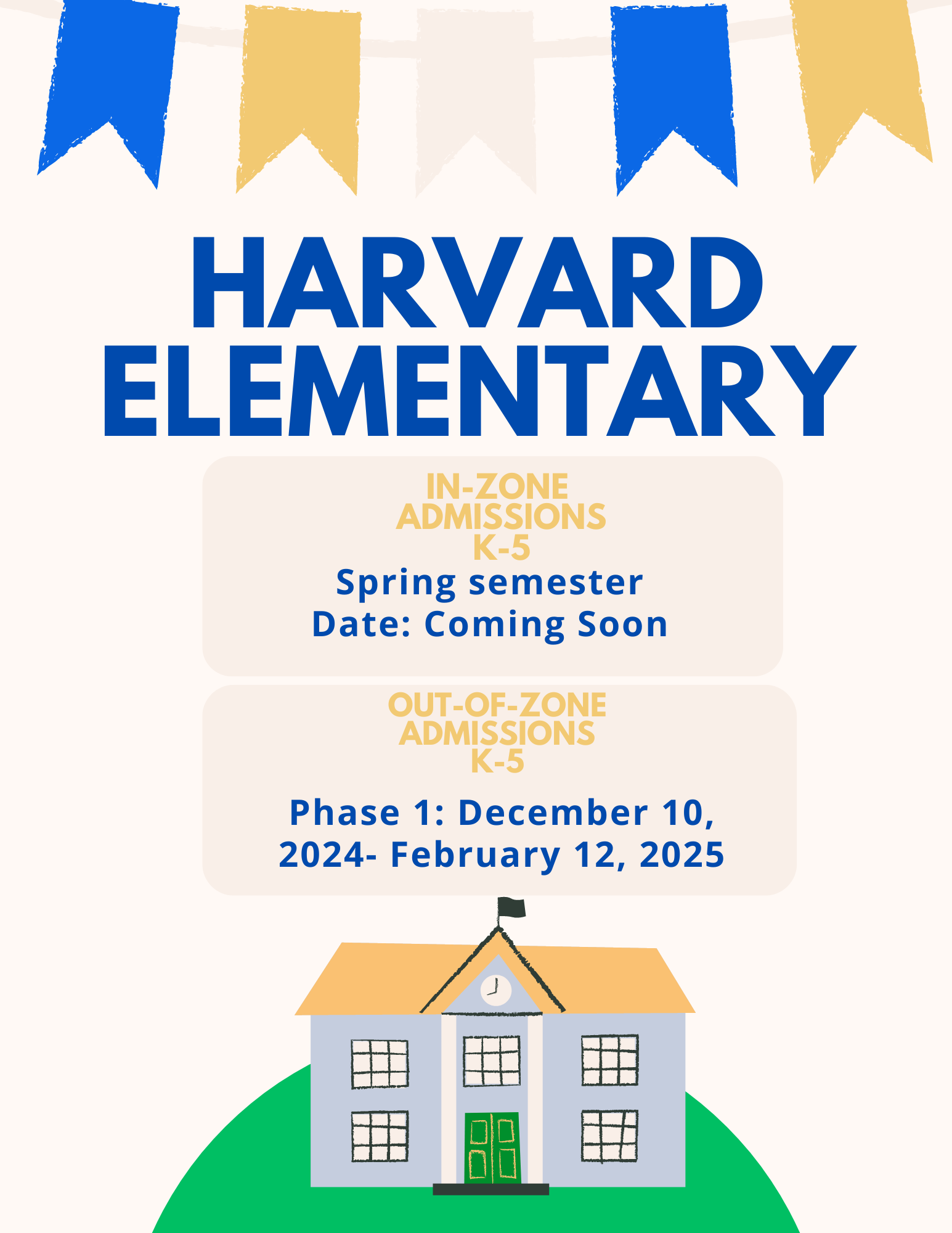 HARVARD ELEMENTARY

IN-ZONE ADMISSIONS K-5

Spring semester
Date: Coming Soon

OUT-OF-ZONE ADMISSIONS K-5

Phase 1: December 10, 2024- February 12, 2025